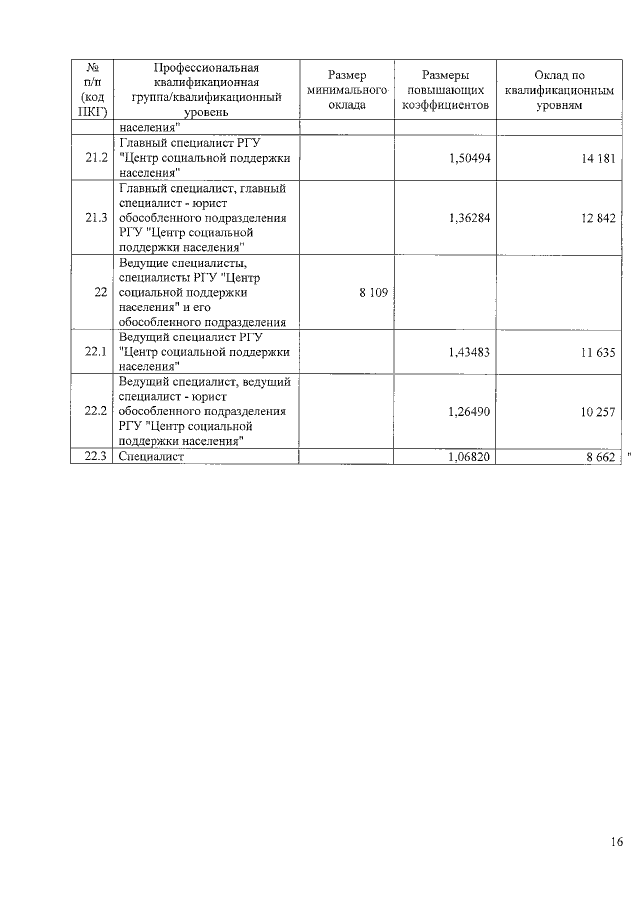 | № п/п (код ПКГ) | Профессиональная квалификационная группа/квалификационный уровень | Размер минимального оклада | Размеры повышающих коэффициентов | Оклад по квалификационным уровням |
|---|---|---|---|---|
| | населения" | | | |
| 21.2 | Главный специалист РГУ "Центр социальной поддержки населения" | | 1,50494 | 14 181 |
| 21.3 | Главный специалист, главный специалист - юрист обособленного подразделения РГУ "Центр социальной поддержки населения" | | 1,36284 | 12 842 |
| 22 | Ведущие специалисты, специалисты РГУ "Центр социальной поддержки населения" и его обособленного подразделения | 8 109 | | |
| 22.1 | Ведущий специалист РГУ "Центр социальной поддержки населения" | | 1,43483 | 11 635 |
| 22.2 | Ведущий специалист, ведущий специалист - юрист обособленного подразделения РГУ "Центр социальной поддержки населения" | | 1,26490 | 10 257 |
| 22.3 | Специалист | | 1,06820 | 8 662 |

"

16